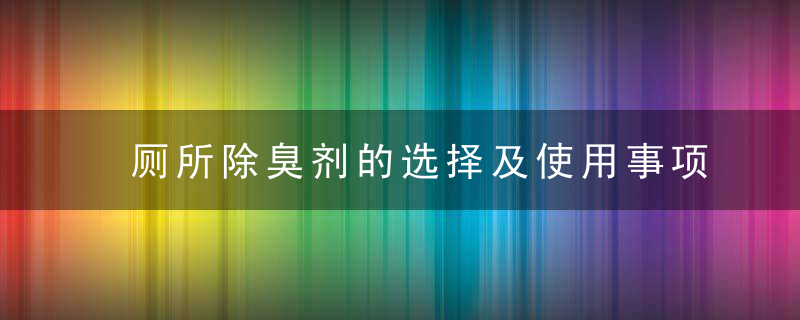 厕所除臭剂的选择及使用事项